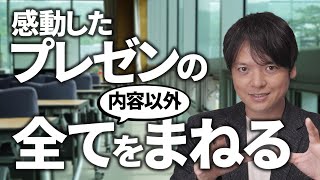 感動した
プレゼンの
内容以外
全てをまねる